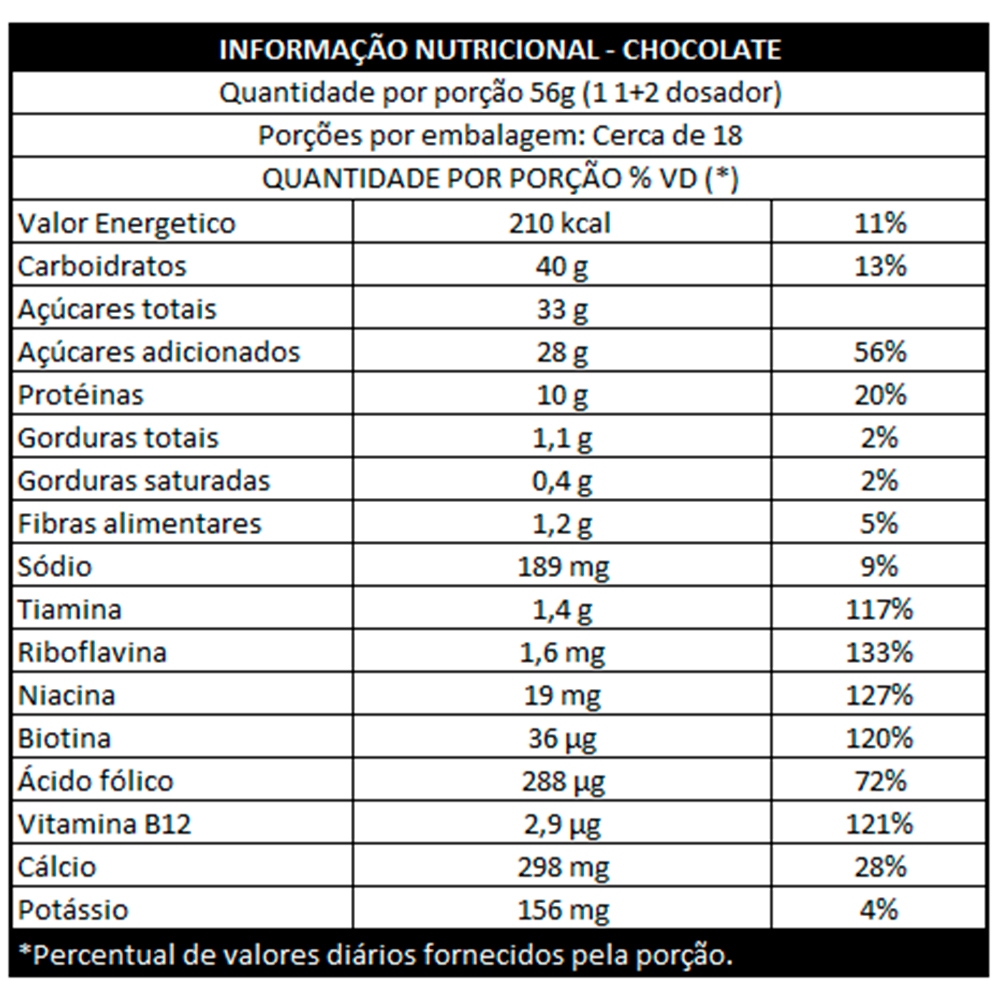 INFORMAÇÃO NUTRICIONAL - CHOCOLATE

Quantidade por porção 56g (1 1+2 dosador)

Porções por embalagem: Cerca de 18

QUANTIDADE POR PORÇÃO % VD (*)

| | | |
|---|---|---|
| Valor Energetico | 210 kcal | 11% |
| Carboidratos | 40 g | 13% |
| Açúcares totais | 33 g | |
| Açúcares adicionados | 28 g | 56% |
| Protéinas | 10 g | 20% |
| Gorduras totais | 1,1 g | 2% |
| Gorduras saturadas | 0,4 g | 2% |
| Fibras alimentares | 1,2 g | 5% |
| Sódio | 189 mg | 9% |
| Tiamina | 1,4 g | 117% |
| Riboflavina | 1,6 mg | 133% |
| Niacina | 19 mg | 127% |
| Biotina | 36 µg | 120% |
| Ácido fólico | 288 µg | 72% |
| Vitamina B12 | 2,9 µg | 121% |
| Cálcio | 298 mg | 28% |
| Potássio | 156 mg | 4% |

*Percentual de valores diários fornecidos pela porção.